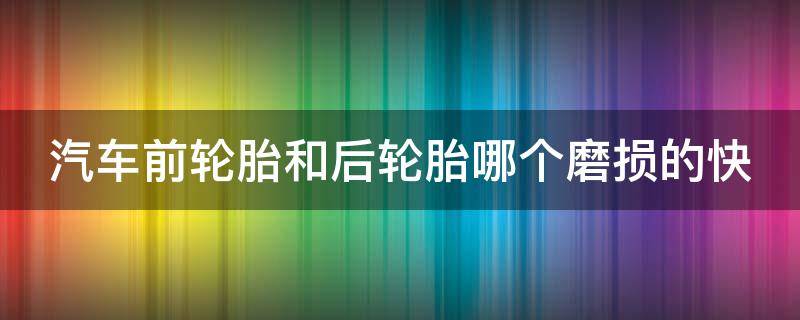 汽车前轮胎和后轮胎哪个磨损的快